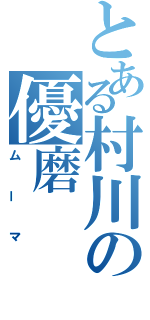 とある村川の

優磨

ムーマ